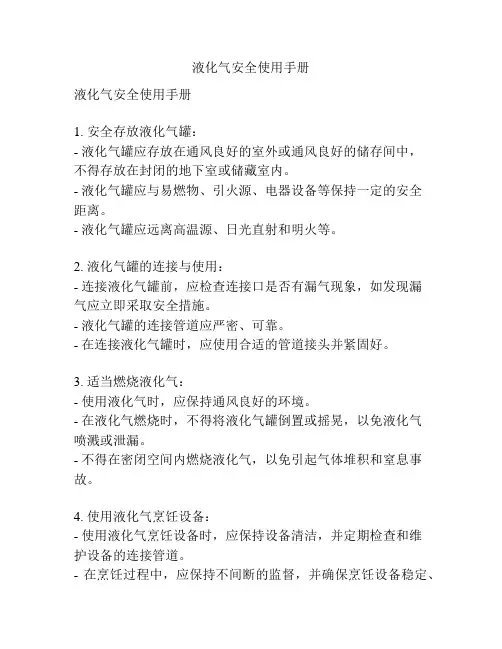 液化气安全使用手册

液化气安全使用手册

1. 安全存放液化气罐：
- 液化气罐应存放在通风良好的室外或通风良好的储存间中，不得存放在封闭的地下室或储藏室内。
- 液化气罐应与易燃物、引火源、电器设备等保持一定的安全距离。
- 液化气罐应远离高温源、日光直射和明火等。

2. 液化气罐的连接与使用：
- 连接液化气罐前，应检查连接口是否有漏气现象，如发现漏气应立即采取安全措施。
- 液化气罐的连接管道应严密、可靠。
- 在连接液化气罐时，应使用合适的管道接头并紧固好。

3. 适当燃烧液化气：
- 使用液化气时，应保持通风良好的环境。
- 在液化气燃烧时，不得将液化气罐倒置或摇晃，以免液化气喷溅或泄漏。
- 不得在密闭空间内燃烧液化气，以免引起气体堆积和窒息事故。

4. 使用液化气烹饪设备：
- 使用液化气烹饪设备时，应保持设备清洁，并定期检查和维护设备的连接管道。
- 在烹饪过程中，应保持不间断的监督，并确保烹饪设备稳定、